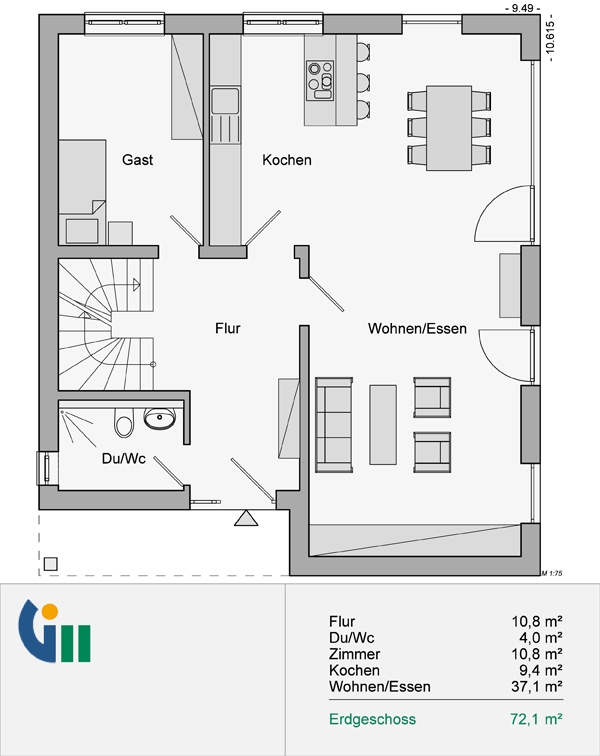 - 9.49 -

- 10.615 -

Gast

Kochen

Flur

Wohnen/Essen

Du/Wc

M 1:75

| | |
|---|---|
| Flur | 10,8 m² |
| Du/Wc | 4,0 m² |
| Zimmer | 10,8 m² |
| Kochen | 9,4 m² |
| Wohnen/Essen | 37,1 m² |
| Erdgeschoss | 72,1 m² |